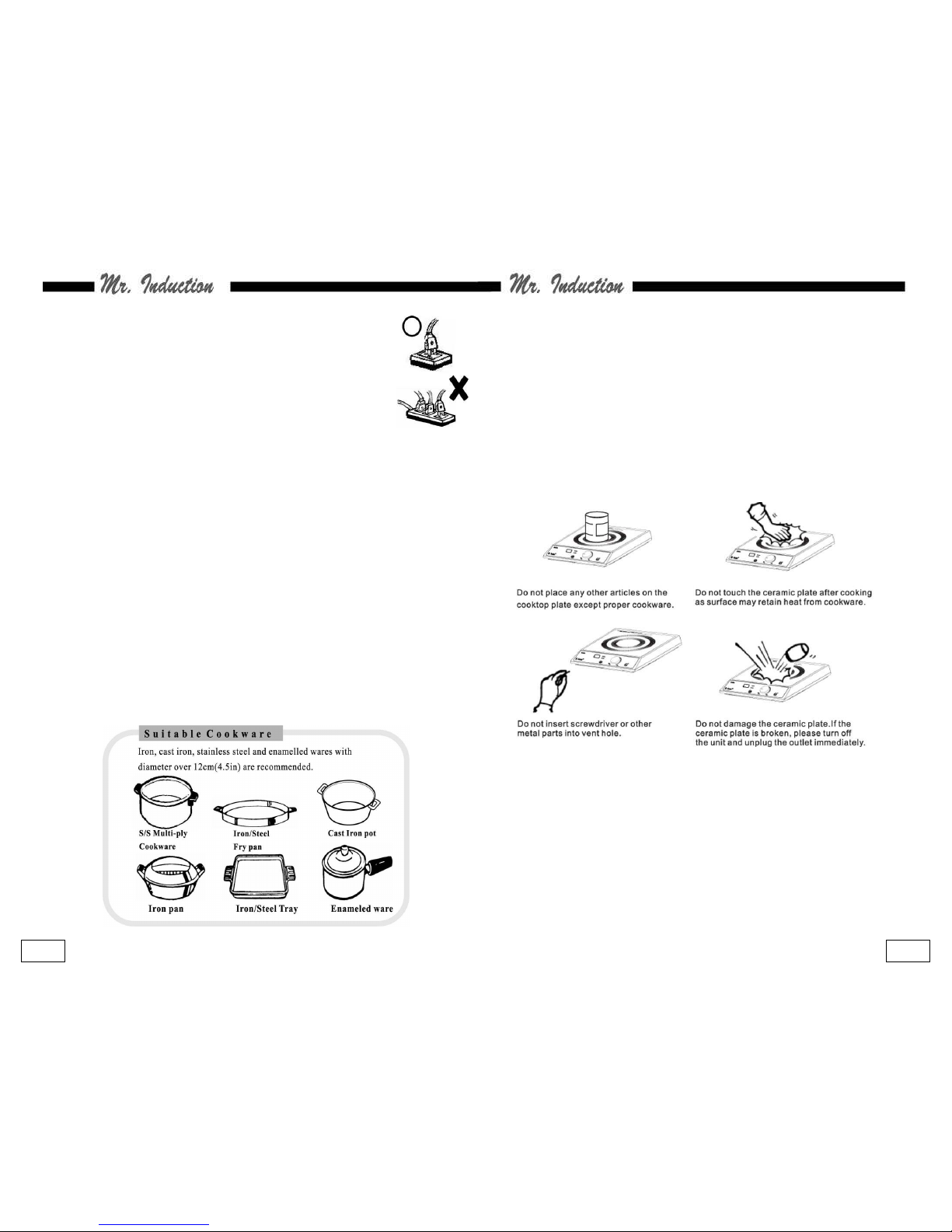 Mr. Induction

Suitable Cookware

Iron, cast iron, stainless steel and enamelled wares with diameter over 12cm(4.5in) are recommended.

S/S Multi-ply Cookware

Iron/Steel Fry pan

Cast Iron pot

Iron pan

Iron/Steel Tray

Enameled ware

Mr. Induction

Do not place any other articles on the cooktop plate except proper cookware.

Do not touch the ceramic plate after cooking as surface may retain heat from cookware.

Do not insert screwdriver or other metal parts into vent hole.

Do not damage the ceramic plate.If the ceramic plate is broken, please turn off the unit and unplug the outlet immediately.